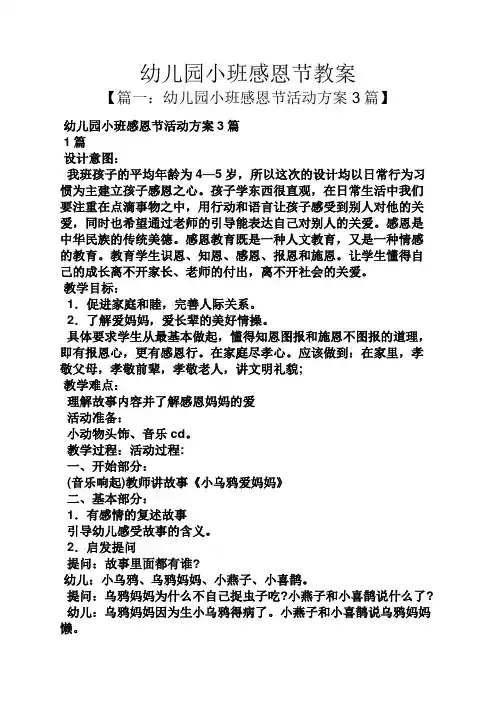 幼儿园小班感恩节教案
【篇一：幼儿园小班感恩节活动方案 3 篇】

幼儿园小班感恩节活动方案 3 篇
1 篇
设计意图：
我班孩子的平均年龄为 4—5 岁，所以这次的设计均以日常行为习惯为主建立孩子感恩之心。孩子学东西很直观，在日常生活中我们要注重在点滴事物之中，用行动和语言让孩子感受到别人对他的关爱，同时也希望通过老师的引导能表达自己对别人的关爱。感恩是中华民族的传统美德。感恩教育既是一种人文教育，又是一种情感的教育。教育学生识恩、知恩、感恩、报恩和施恩。让学生懂得自己的成长离不开家长、老师的付出，离不开社会的关爱。
教学目标：
1．促进家庭和睦，完善人际关系。
2．了解爱妈妈，爱长辈的美好情操。
具体要求学生从最基本做起，懂得知恩图报和施恩不图报的道理，即有报恩心，更有感恩行。在家庭尽孝心。应该做到：在家里，孝敬父母，孝敬前辈，孝敬老人，讲文明礼貌；
教学难点：
理解故事内容并了解感恩妈妈的爱
活动准备：
小动物头饰、音乐 cd。
教学过程：活动过程：
一、开始部分：
(音乐响起)教师讲故事《小乌鸦爱妈妈》
二、基本部分：
1．有感情的复述故事
引导幼儿感受故事的含义。
2．启发提问
提问：故事里面都有谁？
幼儿：小乌鸦、乌鸦妈妈、小燕子、小喜鹊。
提问：乌鸦妈妈为什么不自己捉虫子吃？小燕子和小喜鹊说什么了？
幼儿：乌鸦妈妈因为生小乌鸦得病了。小燕子和小喜鹊说乌鸦妈妈懒。